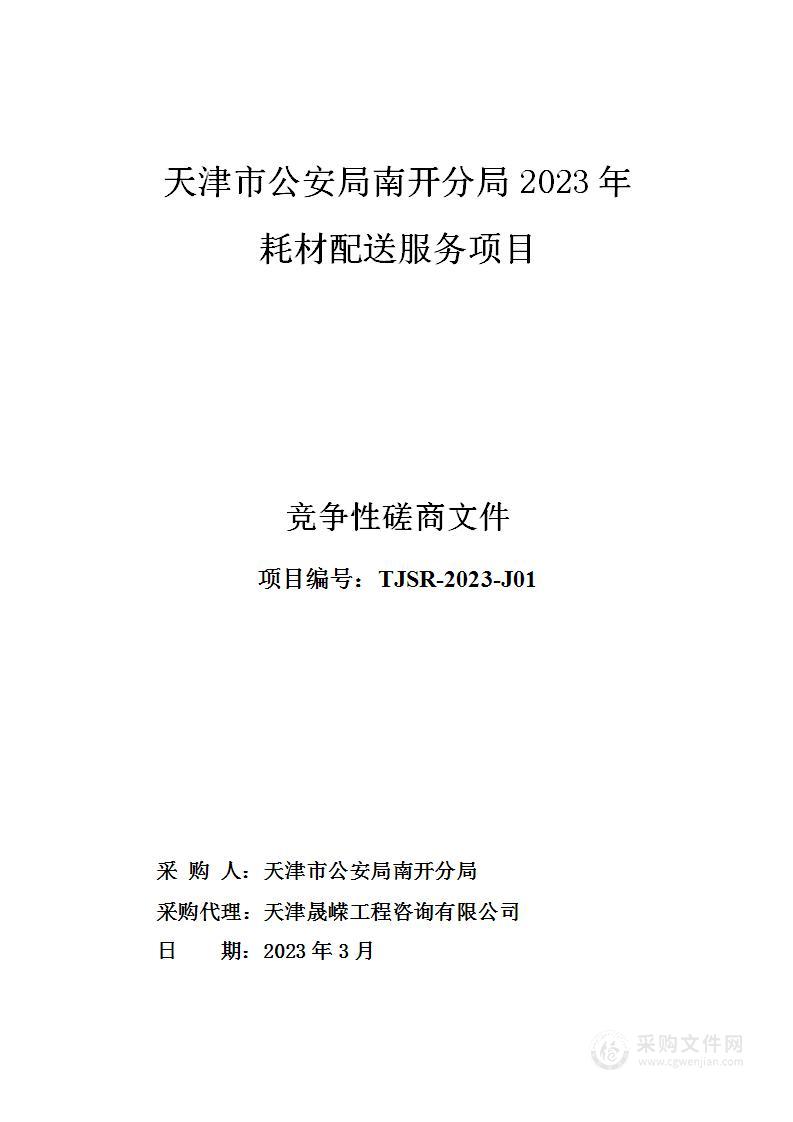 天津市公安局南开分局 2023 年
耗材配送服务项目

竞争性磋商文件

项目编号：TJSR-2023-J01

采 购 人：天津市公安局南开分局
采购代理：天津晟嵘工程咨询有限公司
日 期：2023 年 3 月

采购文件网
www.cgwenjian.com